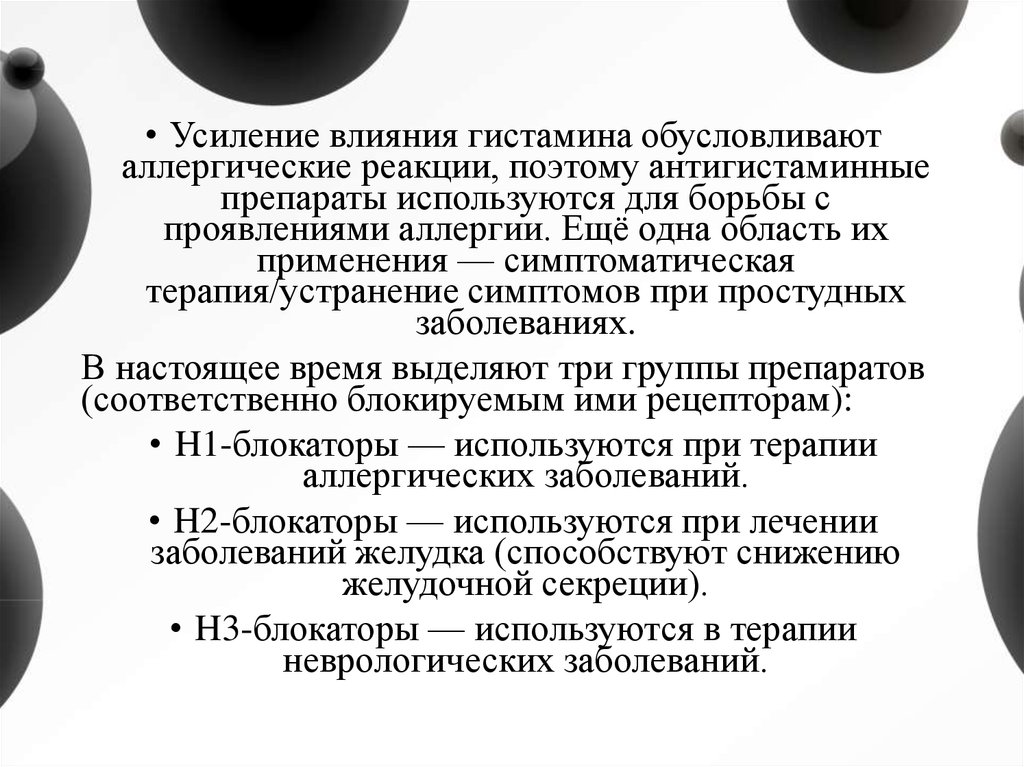 • Усиление влияния гистамина обусловливают аллергические реакции, поэтому антигистаминные препараты используются для борьбы с проявлениями аллергии. Ещё одна область их применения — симптоматическая терапия/устранение симптомов при простудных заболеваниях.

В настоящее время выделяют три группы препаратов (соответственно блокируемым ими рецепторам):

• H1-блокаторы — используются при терапии аллергических заболеваний.

• H2-блокаторы — используются при лечении заболеваний желудка (способствуют снижению желудочной секреции).

• H3-блокаторы — используются в терапии неврологических заболеваний.